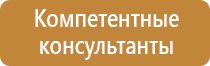 Компетентные консультанты